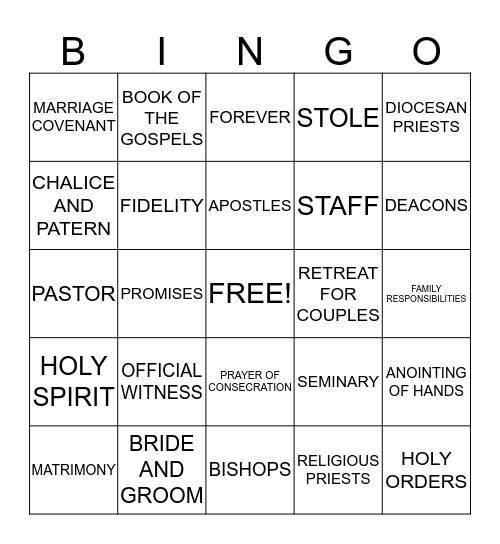 | B | I | N | G | O |
|---|---|---|---|---|
| MARRIAGE COVENANT | BOOK OF THE GOSPELS | FOREVER | STOLE | DIOCESAN PRIESTS |
| CHALICE AND PATERN | FIDELITY | APOSTLES | STAFF | DEACONS |
| PASTOR | PROMISES | FREE! | RETREAT FOR COUPLES | FAMILY RESPONSIBILITIES |
| HOLY SPIRIT | OFFICIAL WITNESS | PRAYER OF CONSECRATION | SEMINARY | ANOINTING OF HANDS |
| MATRIMONY | BRIDE AND GROOM | BISHOPS | RELIGIOUS PRIESTS | HOLY ORDERS |